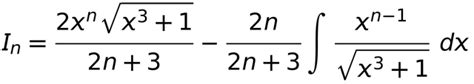 $I_n = \frac{2x^n\sqrt{x^3+1}}{2n+3} - \frac{2n}{2n+3}\int \frac{x^{n-1}}{\sqrt{x^3+1}}\,dx$